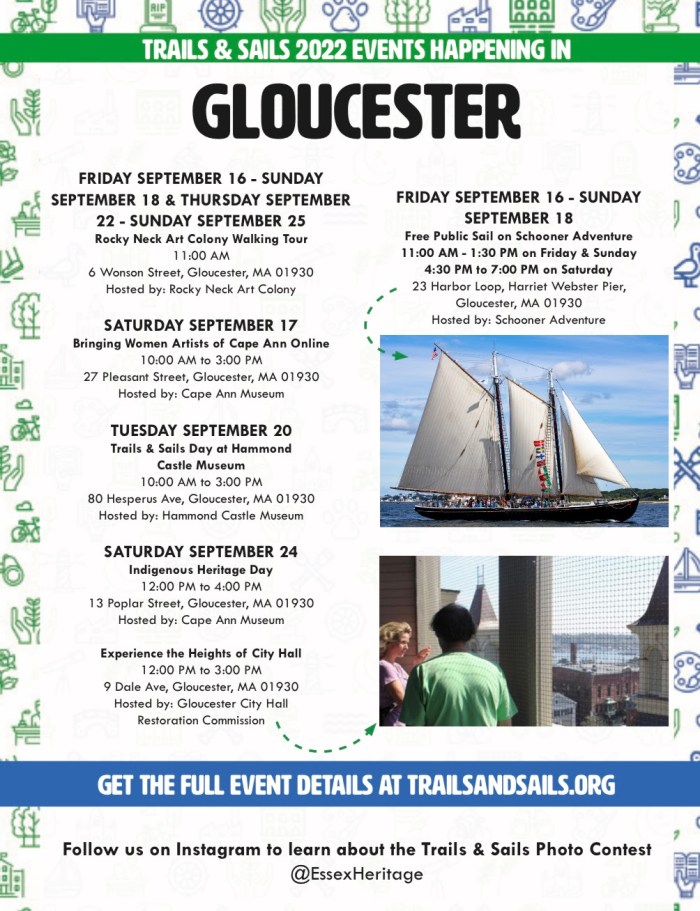 TRAILS & SAILS 2022 EVENTS HAPPENING IN

GLOUCESTER

FRIDAY SEPTEMBER 16 - SUNDAY SEPTEMBER 18 & THURSDAY SEPTEMBER 22 - SUNDAY SEPTEMBER 25
Rocky Neck Art Colony Walking Tour
11:00 AM
6 Wonson Street, Gloucester, MA 01930
Hosted by: Rocky Neck Art Colony

SATURDAY SEPTEMBER 17
Bringing Women Artists of Cape Ann Online
10:00 AM to 3:00 PM
27 Pleasant Street, Gloucester, MA 01930
Hosted by: Cape Ann Museum

TUESDAY SEPTEMBER 20
Trails & Sails Day at Hammond Castle Museum
10:00 AM to 3:00 PM
80 Hesperus Ave, Gloucester, MA 01930
Hosted by: Hammond Castle Museum

SATURDAY SEPTEMBER 24
Indigenous Heritage Day
12:00 PM to 4:00 PM
13 Poplar Street, Gloucester, MA 01930
Hosted by: Cape Ann Museum

Experience the Heights of City Hall
12:00 PM to 3:00 PM
9 Dale Ave, Gloucester, MA 01930
Hosted by: Gloucester City Hall Restoration Commission

FRIDAY SEPTEMBER 16 - SUNDAY SEPTEMBER 18
Free Public Sail on Schooner Adventure
11:00 AM - 1:30 PM on Friday & Sunday
4:30 PM to 7:00 PM on Saturday
23 Harbor Loop, Harriet Webster Pier, Gloucester, MA 01930
Hosted by: Schooner Adventure

GET THE FULL EVENT DETAILS AT TRAILSANDSAILS.ORG

Follow us on Instagram to learn about the Trails & Sails Photo Contest
@EssexHeritage